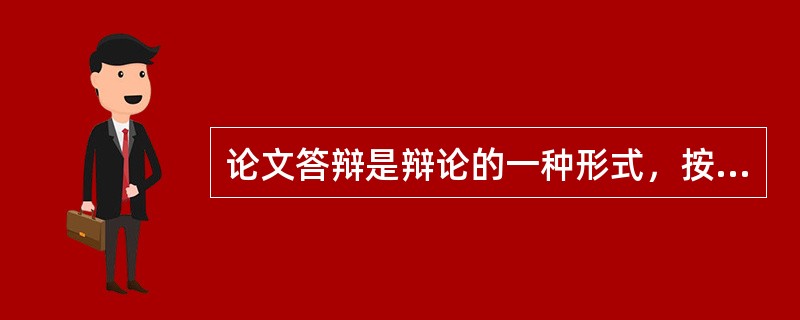 论文答辩是辩论的一种形式，按...